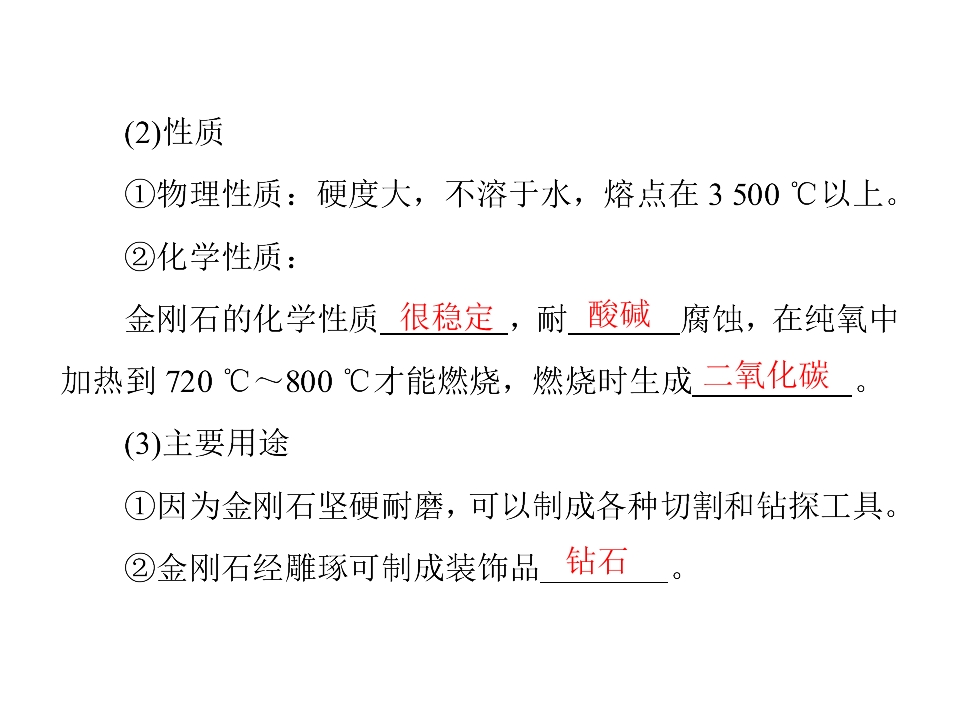 (2)性质

①物理性质：硬度大，不溶于水，熔点在3 500 ℃以上。

②化学性质：

金刚石的化学性质很稳定，耐酸碱腐蚀，在纯氧中加热到720 ℃～800 ℃才能燃烧，燃烧时生成二氧化碳。

(3)主要用途

①因为金刚石坚硬耐磨，可以制成各种切割和钻探工具。

②金刚石经雕琢可制成装饰品钻石。